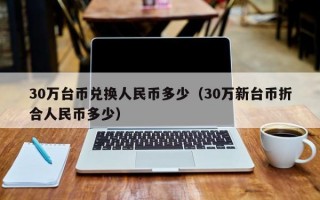 30万台币兑换人民币多少（30万新台币折合人民币多少)